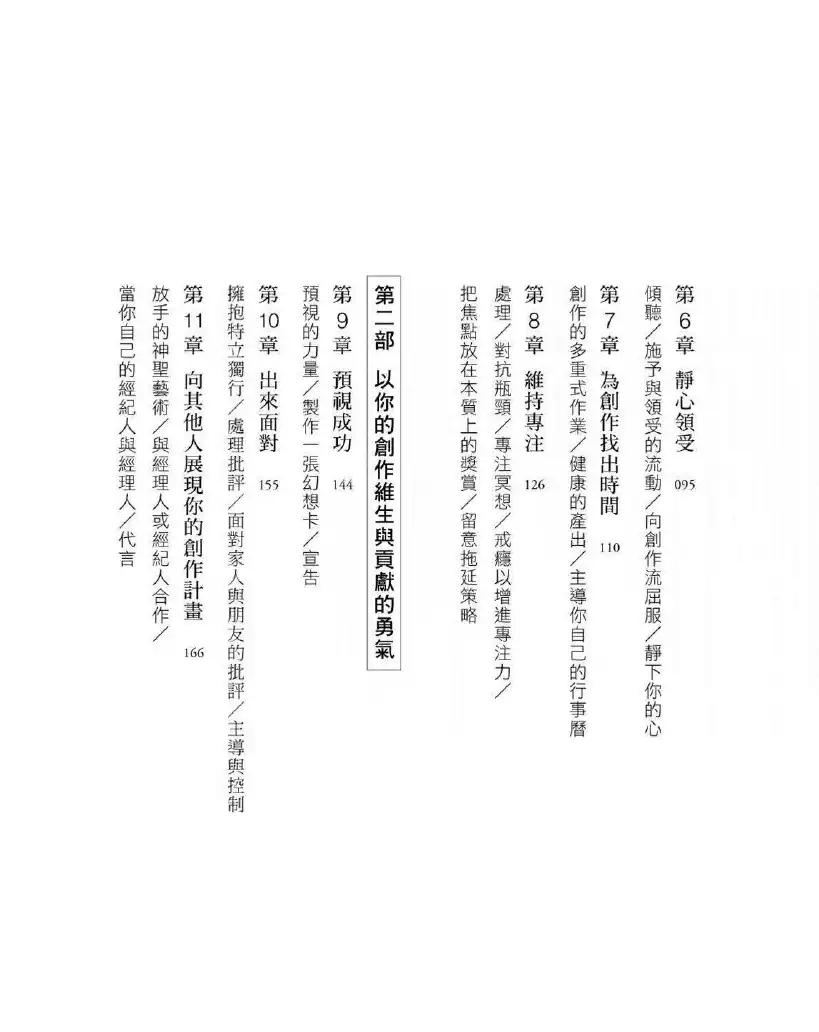 第6章 靜心領受 095

傾聽／施予與領受的流動／向創作流屈服／靜下你的心

第7章 為創作找出時間 110

創作的多重式作業／健康的產出／主導你自己的行事曆

第8章 維持專注 126

處理／對抗瓶頸／專注冥想／戒癮以增進專注力／把焦點放在本質上的獎賞／留意拖延策略

第二部 以你的創作維生與貢獻的勇氣

第9章 預視成功 144

預視的力量／製作一張幻想卡／宣告

第10章 出來面對 155

擁抱特立獨行／處理批評／面對家人與朋友的批評／主導與控制

第11章 向其他人展現你的創作計畫 166

放手的神聖藝術／與經理人或經紀人合作／當你自己的經紀人與經理人／代言